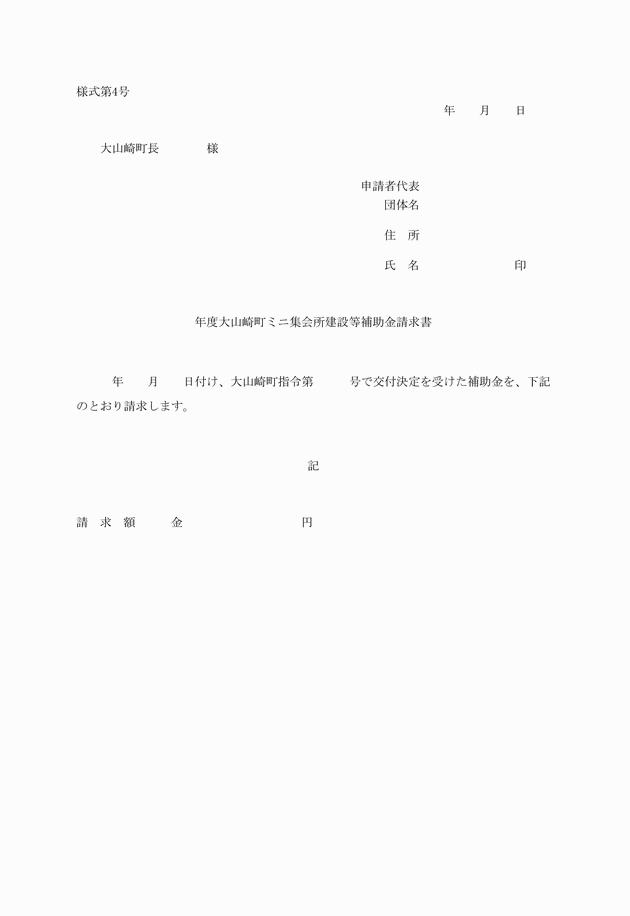 様式第4号

年　月　日

大山崎町長　　　様

申請者代表
団体名

住　所

氏　名　　　　　印

年度大山崎町ミニ集会所建設等補助金請求書

年　月　日付け、大山崎町指令第　　号で交付決定を受けた補助金を、下記のとおり請求します。

記

請　求　額　　金　　　　　円